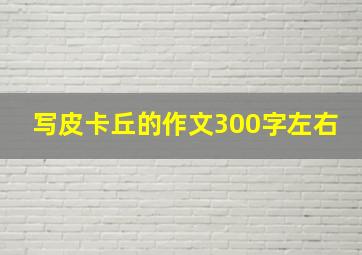 写皮卡丘的作文300字左右